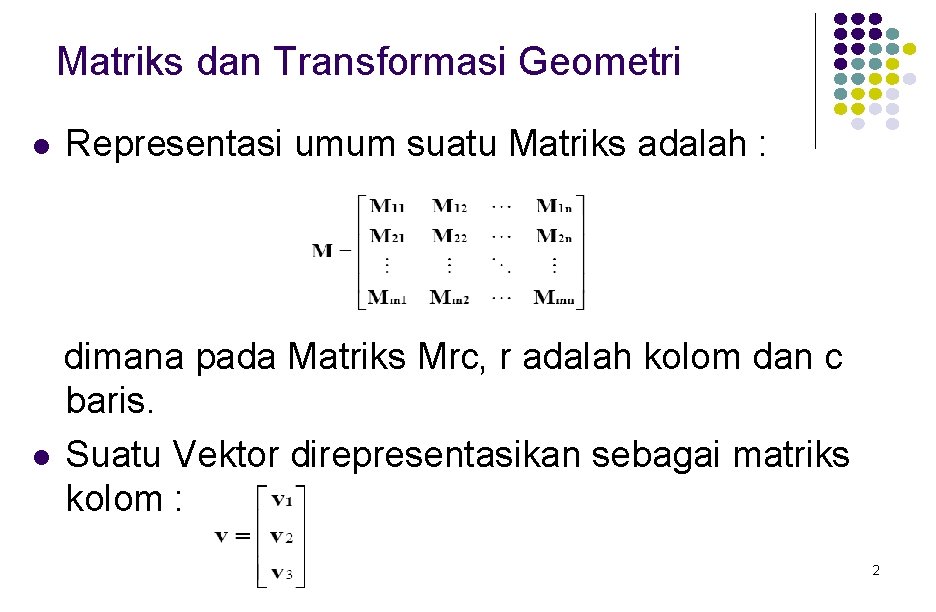 Matriks dan Transformasi Geometri

• Representasi umum suatu Matriks adalah :

$\mathbf{M} = \begin{bmatrix} \mathbf{M}_{11} & \mathbf{M}_{12} & \cdots & \mathbf{M}_{1n} \\ \mathbf{M}_{21} & \mathbf{M}_{22} & \cdots & \mathbf{M}_{2n} \\ \vdots & \vdots & \ddots & \vdots \\ \mathbf{M}_{m1} & \mathbf{M}_{m2} & \cdots & \mathbf{M}_{mn} \end{bmatrix}$

dimana pada Matriks Mrc, r adalah kolom dan c baris.

• Suatu Vektor direpresentasikan sebagai matriks kolom : $\mathbf{v} = \begin{bmatrix} \mathbf{v}_1 \\ \mathbf{v}_2 \\ \mathbf{v}_3 \end{bmatrix}$

2